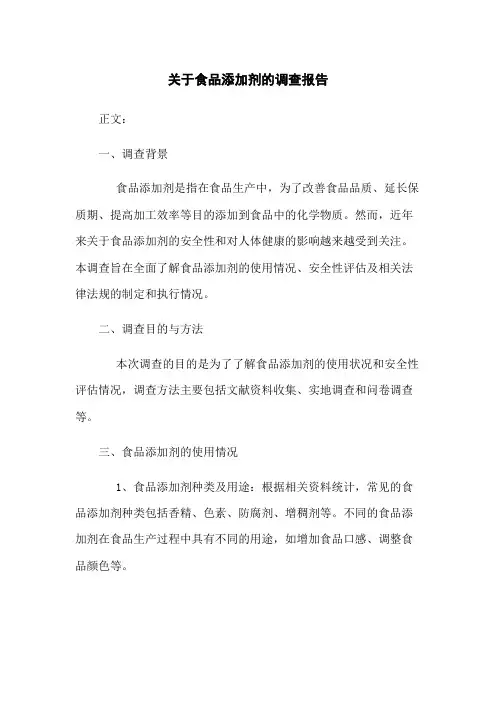 关于食品添加剂的调查报告

正文：

一、调查背景

食品添加剂是指在食品生产中，为了改善食品品质、延长保质期、提高加工效率等目的添加到食品中的化学物质。然而，近年来关于食品添加剂的安全性和对人体健康的影响越来越受到关注。本调查旨在全面了解食品添加剂的使用情况、安全性评估及相关法律法规的制定和执行情况。

二、调查目的与方法

本次调查的目的是为了了解食品添加剂的使用状况和安全性评估情况，调查方法主要包括文献资料收集、实地调查和问卷调查等。

三、食品添加剂的使用情况

1、食品添加剂种类及用途：根据相关资料统计，常见的食品添加剂种类包括香精、色素、防腐剂、增稠剂等。不同的食品添加剂在食品生产过程中具有不同的用途，如增加食品口感、调整食品颜色等。